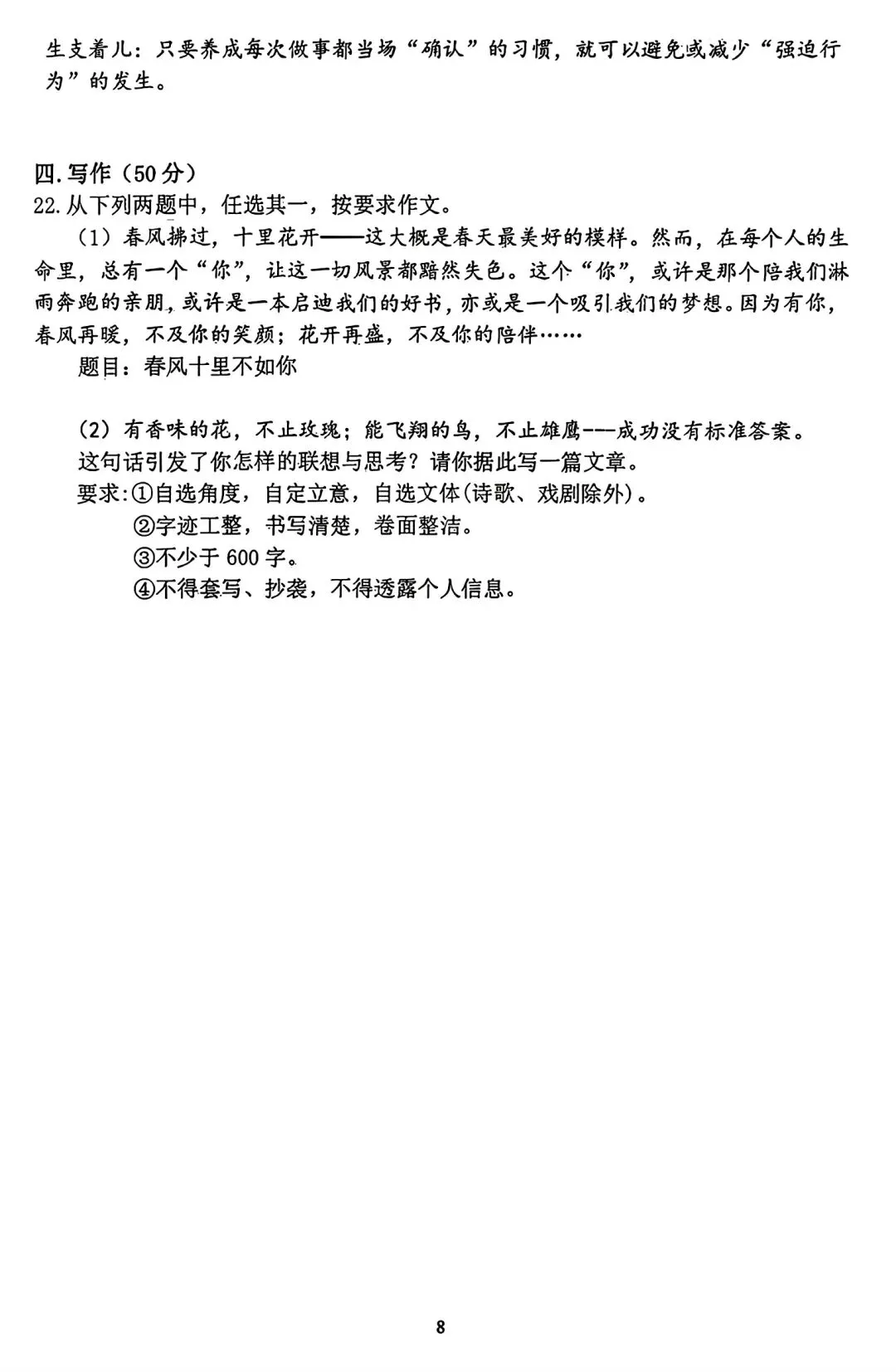 生支着儿：只要养成每次做事都当场“确认”的习惯，就可以避免或减少“强迫行为”的发生。

四.写作（50分）
22.从下列两题中，任选其一，按要求作文。

（1）春风拂过，十里花开——这大概是春天最美好的模样。然而，在每个人的生命里，总有一个“你”，让这一切风景都黯然失色。这个“你”，或许是那个陪我们淋雨奔跑的亲朋，或许是一本启迪我们的好书，亦或是一个吸引我们的梦想。因为有你，春风再暖，不及你的笑颜；花开再盛，不及你的陪伴……

题目：春风十里不如你

（2）有香味的花，不止玫瑰；能飞翔的鸟，不止雄鹰---成功没有标准答案。

这句话引发了你怎样的联想与思考？请你据此写一篇文章。

要求:①自选角度，自定立意，自选文体(诗歌、戏剧除外)。
②字迹工整，书写清楚，卷面整洁。
③不少于600字。
④不得套写、抄袭，不得透露个人信息。

8